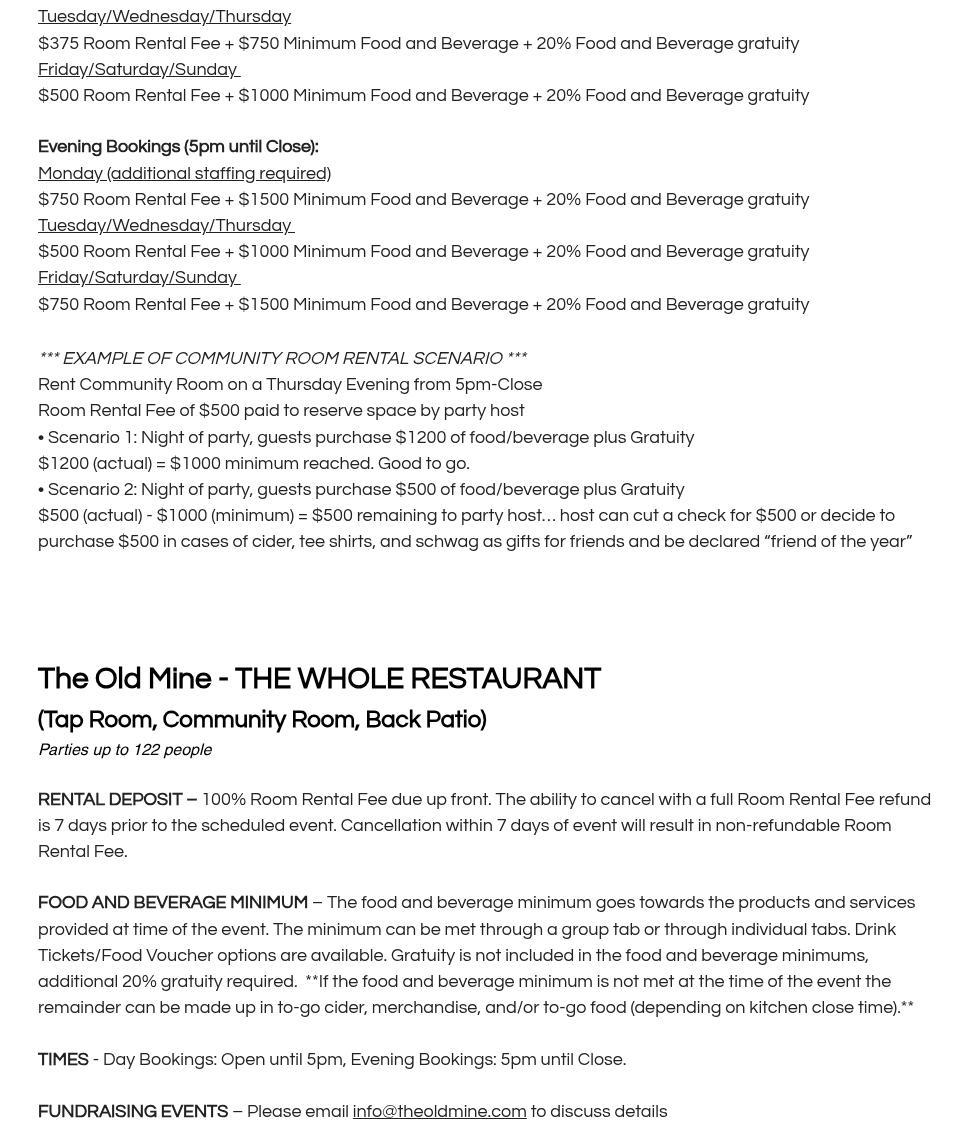 Tuesday/Wednesday/Thursday
$375 Room Rental Fee + $750 Minimum Food and Beverage + 20% Food and Beverage gratuity
Friday/Saturday/Sunday
$500 Room Rental Fee + $1000 Minimum Food and Beverage + 20% Food and Beverage gratuity

Evening Bookings (5pm until Close):
Monday (additional staffing required)
$750 Room Rental Fee + $1500 Minimum Food and Beverage + 20% Food and Beverage gratuity
Tuesday/Wednesday/Thursday
$500 Room Rental Fee + $1000 Minimum Food and Beverage + 20% Food and Beverage gratuity
Friday/Saturday/Sunday
$750 Room Rental Fee + $1500 Minimum Food and Beverage + 20% Food and Beverage gratuity

*** EXAMPLE OF COMMUNITY ROOM RENTAL SCENARIO ***
Rent Community Room on a Thursday Evening from 5pm-Close
Room Rental Fee of $500 paid to reserve space by party host
• Scenario 1: Night of party, guests purchase $1200 of food/beverage plus Gratuity
$1200 (actual) = $1000 minimum reached. Good to go.
• Scenario 2: Night of party, guests purchase $500 of food/beverage plus Gratuity
$500 (actual) - $1000 (minimum) = $500 remaining to party host… host can cut a check for $500 or decide to purchase $500 in cases of cider, tee shirts, and schwag as gifts for friends and be declared “friend of the year”

The Old Mine - THE WHOLE RESTAURANT
(Tap Room, Community Room, Back Patio)
Parties up to 122 people

RENTAL DEPOSIT – 100% Room Rental Fee due up front. The ability to cancel with a full Room Rental Fee refund is 7 days prior to the scheduled event. Cancellation within 7 days of event will result in non-refundable Room Rental Fee.

FOOD AND BEVERAGE MINIMUM – The food and beverage minimum goes towards the products and services provided at time of the event. The minimum can be met through a group tab or through individual tabs. Drink Tickets/Food Voucher options are available. Gratuity is not included in the food and beverage minimums, additional 20% gratuity required. **If the food and beverage minimum is not met at the time of the event the remainder can be made up in to-go cider, merchandise, and/or to-go food (depending on kitchen close time).**

TIMES - Day Bookings: Open until 5pm, Evening Bookings: 5pm until Close.

FUNDRAISING EVENTS – Please email info@theoldmine.com to discuss details